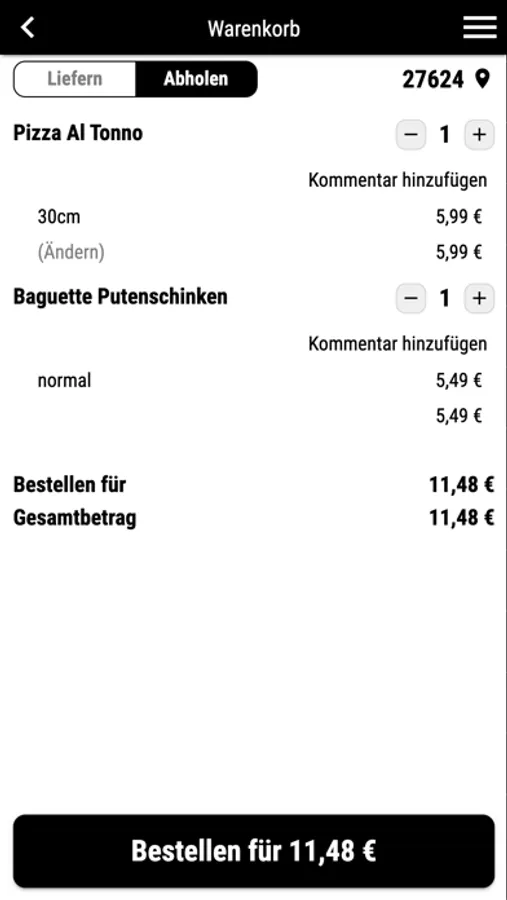 Warenkorb

Liefern Abholen 27624

Pizza Al Tonno − 1 +

Kommentar hinzufügen

30cm 5,99 €

(Ändern) 5,99 €

Baguette Putenschinken − 1 +

Kommentar hinzufügen

normal 5,49 €

5,49 €

Bestellen für 11,48 €

Gesamtbetrag 11,48 €

Bestellen für 11,48 €